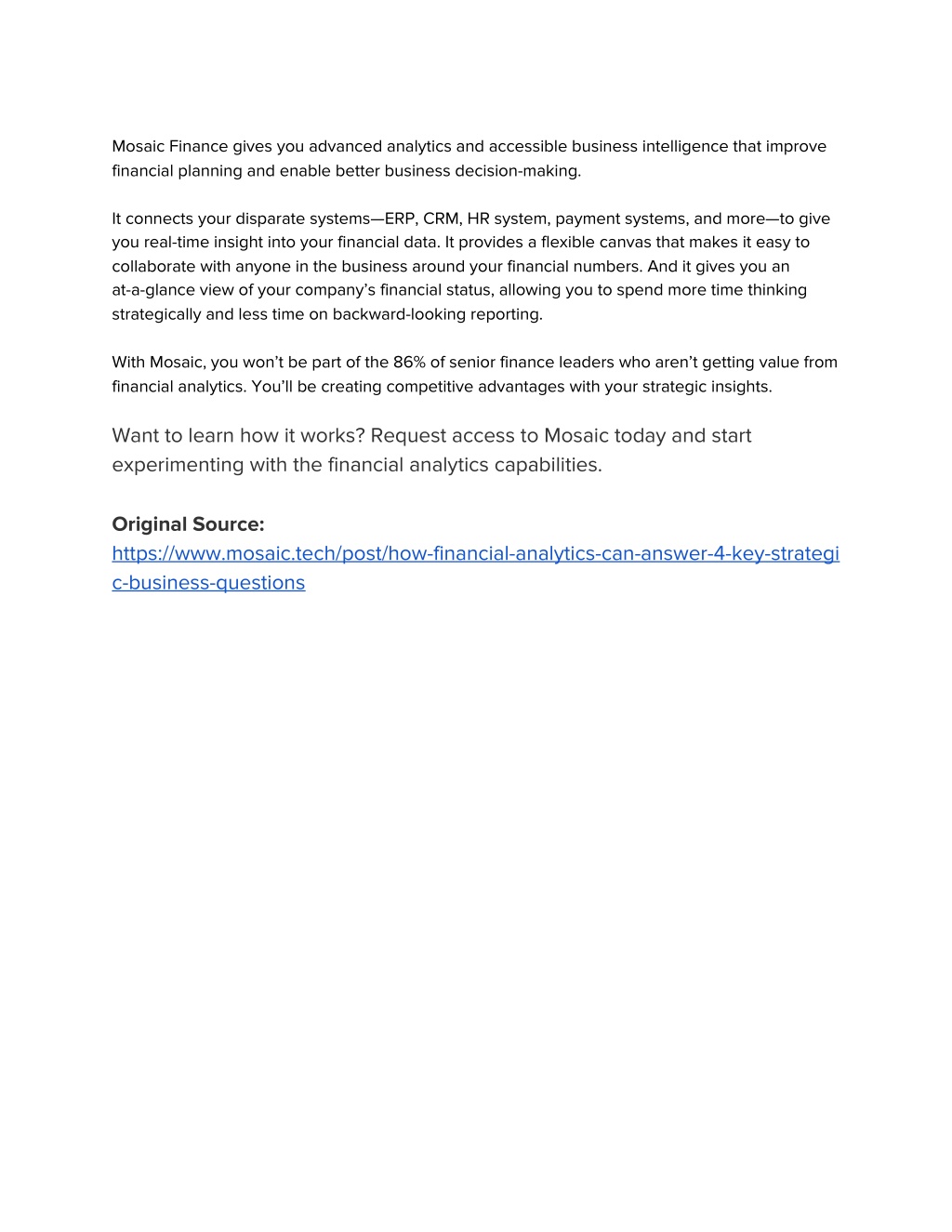 Mosaic Finance gives you advanced analytics and accessible business intelligence that improve financial planning and enable better business decision-making.

It connects your disparate systems—ERP, CRM, HR system, payment systems, and more—to give you real-time insight into your financial data. It provides a flexible canvas that makes it easy to collaborate with anyone in the business around your financial numbers. And it gives you an at-a-glance view of your company's financial status, allowing you to spend more time thinking strategically and less time on backward-looking reporting.

With Mosaic, you won't be part of the 86% of senior finance leaders who aren't getting value from financial analytics. You'll be creating competitive advantages with your strategic insights.

Want to learn how it works? Request access to Mosaic today and start experimenting with the financial analytics capabilities.

Original Source:
https://www.mosaic.tech/post/how-financial-analytics-can-answer-4-key-strategic-business-questions